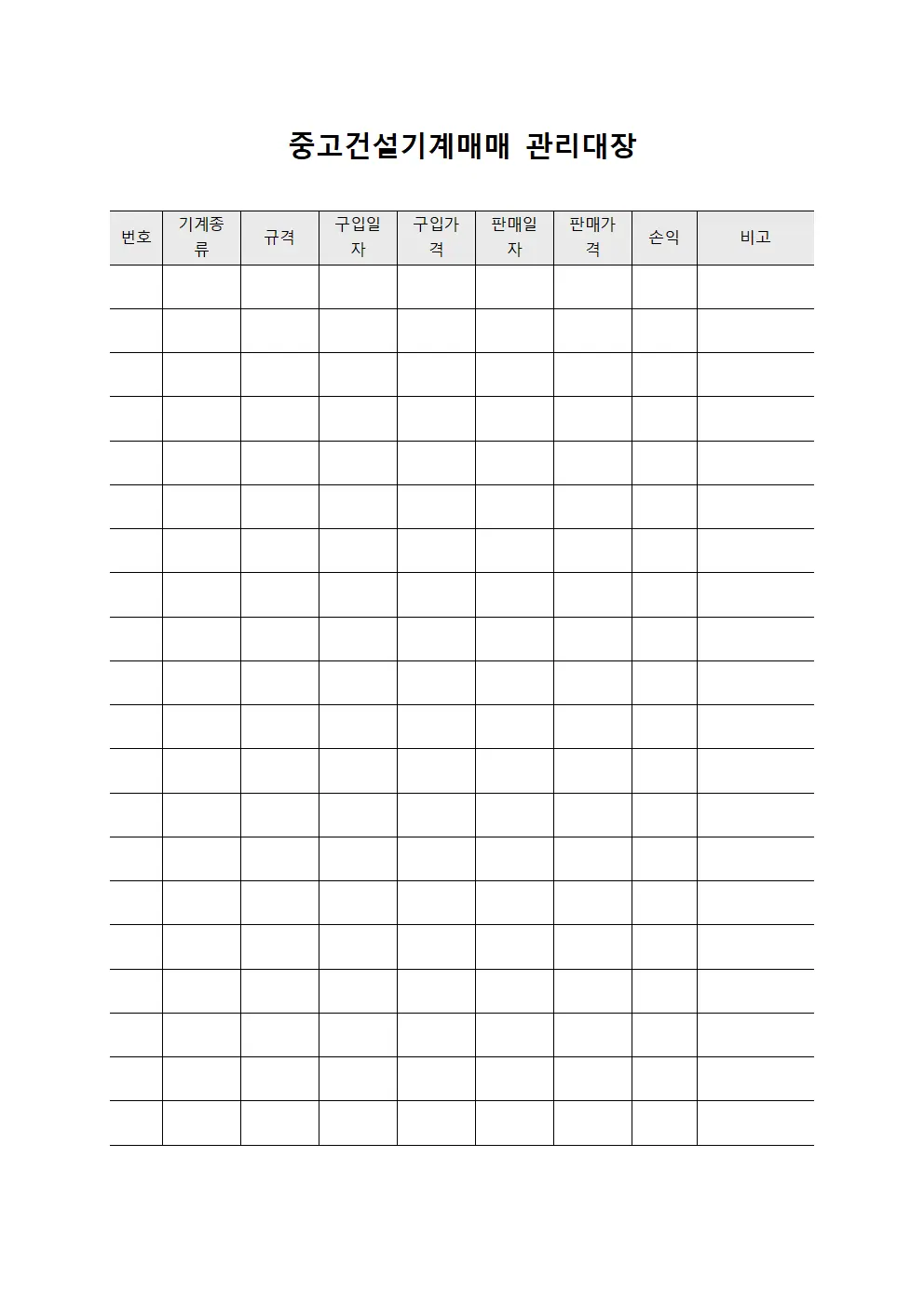 중고건설기계매매 관리대장

| 번호 | 기계종류 | 규격 | 구입일자 | 구입가격 | 판매일자 | 판매가격 | 손익 | 비고 |
|---|---|---|---|---|---|---|---|---|
| | | | | | | | | |
| | | | | | | | | |
| | | | | | | | | |
| | | | | | | | | |
| | | | | | | | | |
| | | | | | | | | |
| | | | | | | | | |
| | | | | | | | | |
| | | | | | | | | |
| | | | | | | | | |
| | | | | | | | | |
| | | | | | | | | |
| | | | | | | | | |
| | | | | | | | | |
| | | | | | | | | |
| | | | | | | | | |
| | | | | | | | | |
| | | | | | | | | |
| | | | | | | | | |
| | | | | | | | | |